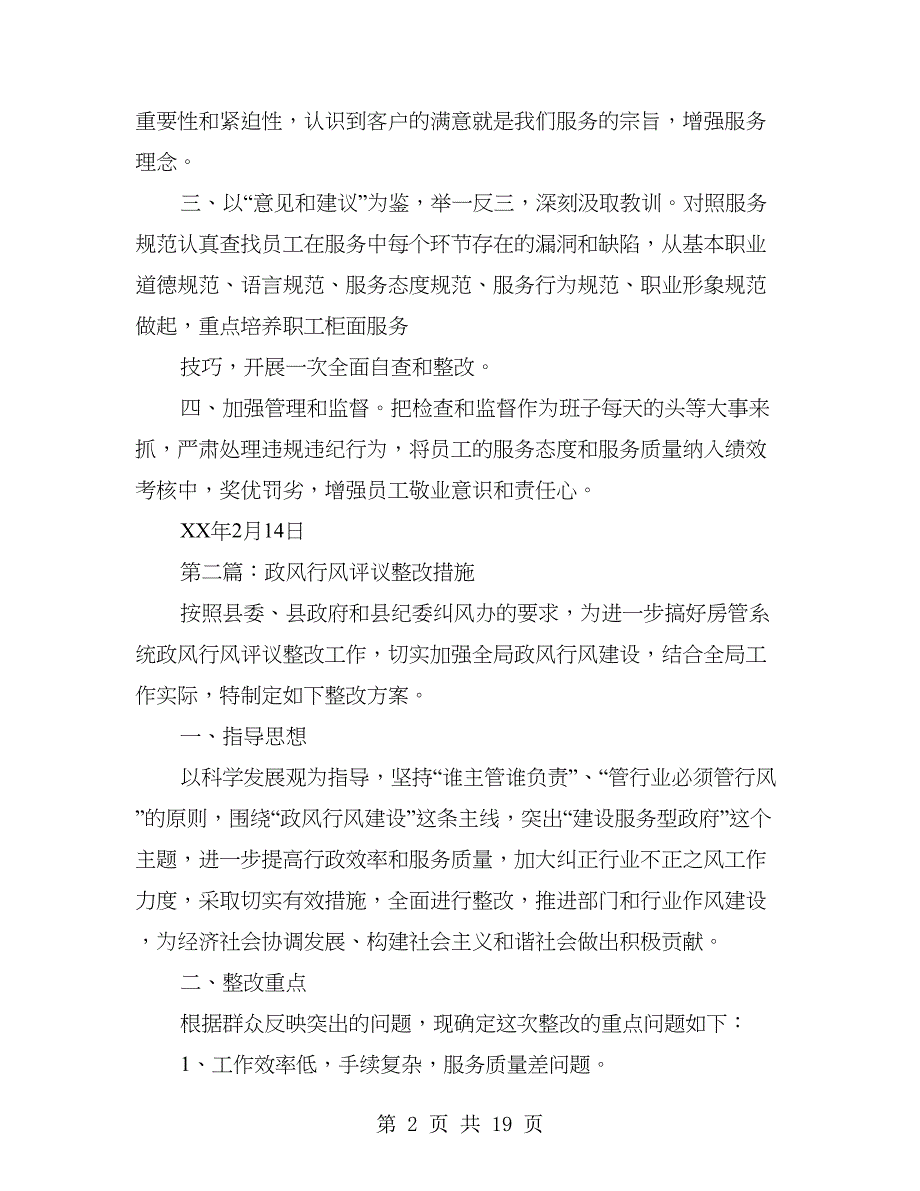 重要性和紧迫性，认识到客户的满意就是我们服务的宗旨，增强服务理念。

三、以“意见和建议”为鉴，举一反三，深刻汲取教训。对照服务规范认真查找员工在服务中每个环节存在的漏洞和缺陷，从基本职业道德规范、语言规范、服务态度规范、服务行为规范、职业形象规范做起，重点培养职工柜面服务

技巧，开展一次全面自查和整改。

四、加强管理和监督。把检查和监督作为班子每天的头等大事来抓，严肃处理违规违纪行为，将员工的服务态度和服务质量纳入绩效考核中，奖优罚劣，增强员工敬业意识和责任心。

XX年2月14日

第二篇：政风行风评议整改措施

按照县委、县政府和县纪委纠风办的要求，为进一步搞好房管系统政风行风评议整改工作，切实加强全局政风行风建设，结合全局工作实际，特制定如下整改方案。

一、指导思想

以科学发展观为指导，坚持“谁主管谁负责”、“管行业必须管行风”的原则，围绕“政风行风建设”这条主线，突出“建设服务型政府”这个主题，进一步提高行政效率和服务质量，加大纠正行业不正之风工作力度，采取切实有效措施，全面进行整改，推进部门和行业作风建设，为经济社会协调发展、构建社会主义和谐社会做出积极贡献。

二、整改重点

根据群众反映突出的问题，现确定这次整改的重点问题如下：

1、工作效率低，手续复杂，服务质量差问题。

第 2 页 共 19 页